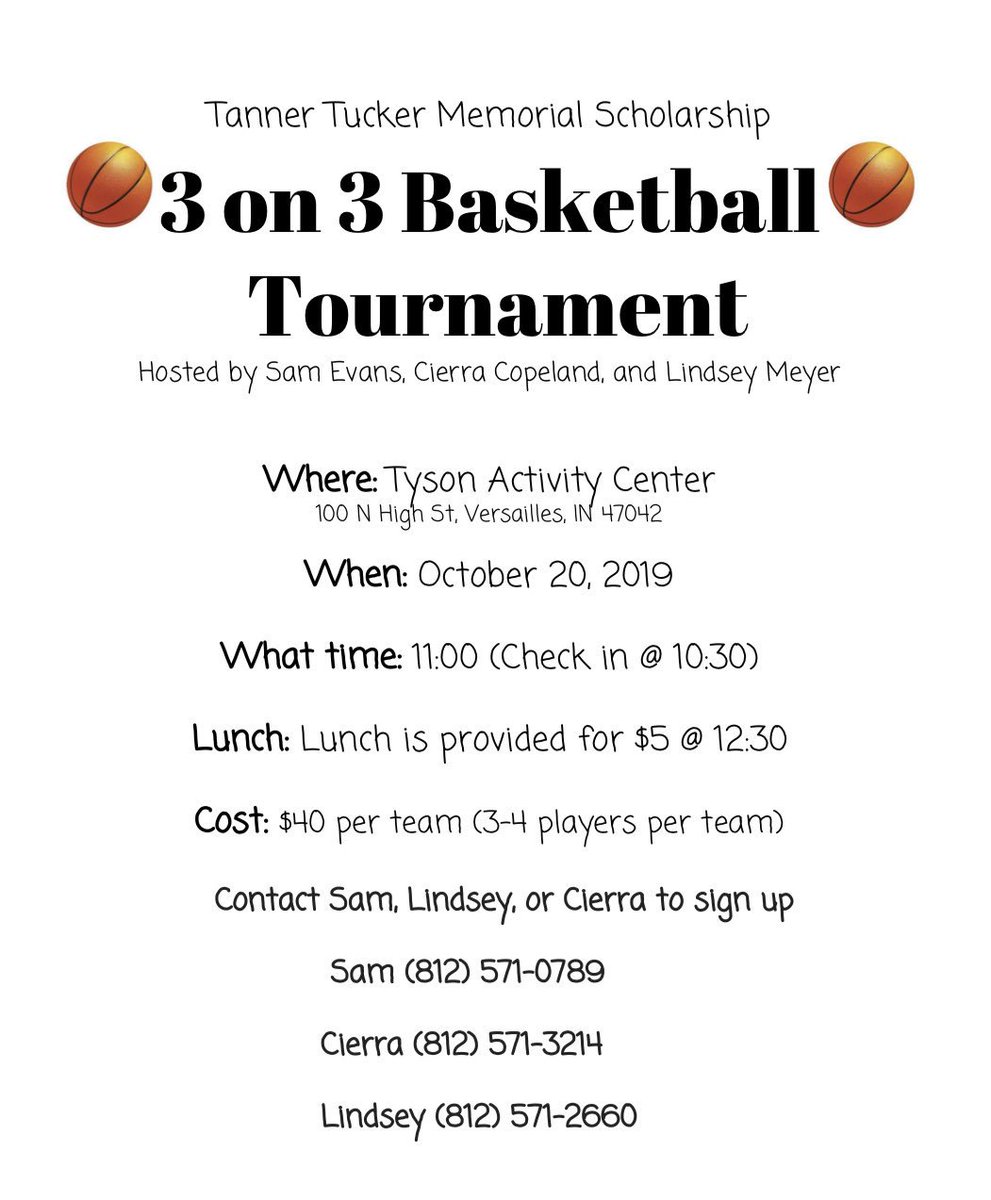 Tanner Tucker Memorial Scholarship

3 on 3 Basketball Tournament

Hosted by Sam Evans, Cierra Copeland, and Lindsey Meyer

Where: Tyson Activity Center
100 N High St, Versailles, IN 47042

When: October 20, 2019

What time: 11:00 (Check in @ 10:30)

Lunch: Lunch is provided for $5 @ 12:30

Cost: $40 per team (3-4 players per team)

Contact Sam, Lindsey, or Cierra to sign up

Sam (812) 571-0789

Cierra (812) 571-3214

Lindsey (812) 571-2660